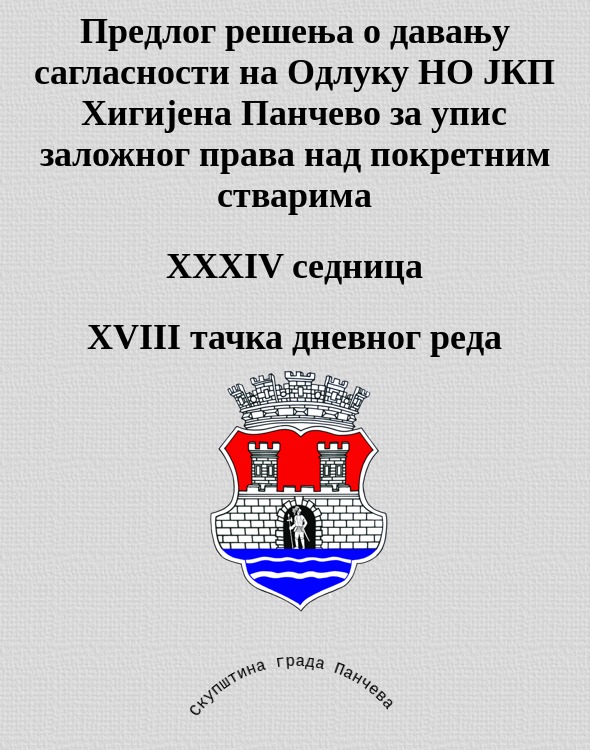 Предлог решења о давању сагласности на Одлуку НО ЈКП Хигијена Панчево за упис заложног права над покретним стварима

XXXIV седница

XVIII тачка дневног реда

скупштина града Панчева